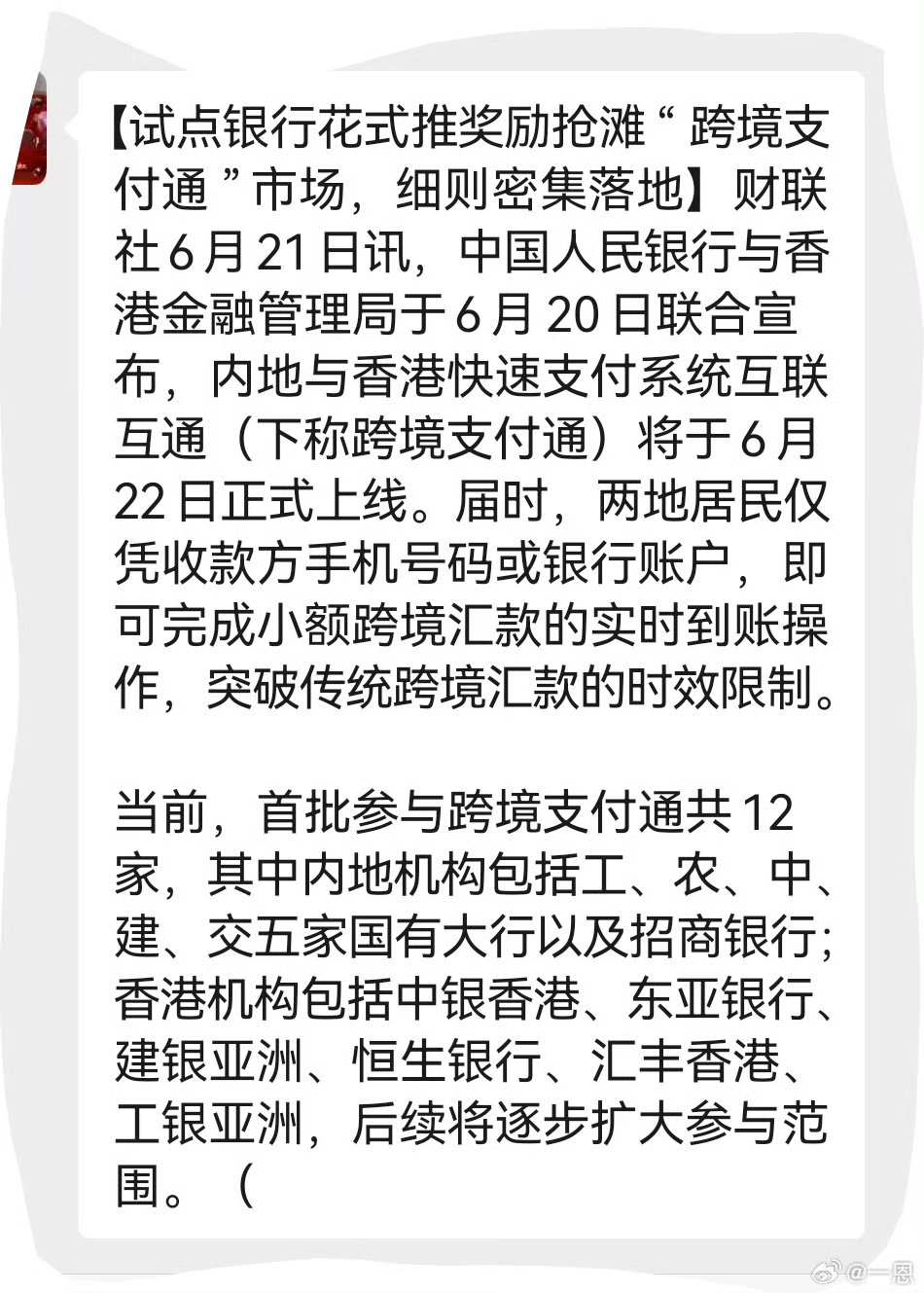 【试点银行花式推奖励抢滩“跨境支付通”市场，细则密集落地】财联社6月21日讯，中国人民银行与香港金融管理局于6月20日联合宣布，内地与香港快速支付系统互联互通（下称跨境支付通）将于6月22日正式上线。届时，两地居民仅凭收款方手机号码或银行账户，即可完成小额跨境汇款的实时到账操作，突破传统跨境汇款的时效限制。

当前，首批参与跨境支付通共12家，其中内地机构包括工、农、中、建、交五家国有大行以及招商银行；香港机构包括中银香港、东亚银行、建银亚洲、恒生银行、汇丰香港、工银亚洲，后续将逐步扩大参与范围。（

@一恩